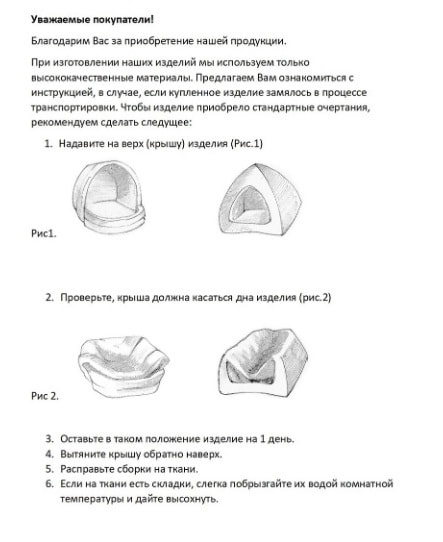 Уважаемые покупатели!

Благодарим Вас за приобретение нашей продукции.

При изготовлении наших изделий мы используем только высококачественные материалы. Предлагаем Вам ознакомиться с инструкцией, в случае, если купленное изделие замялось в процессе транспортировки. Чтобы изделие приобрело стандартные очертания, рекомендуем сделать следущее:

1. Надавите на верх (крышу) изделия (Рис.1)

Рис1.

2. Проверьте, крыша должна касаться дна изделия (рис.2)

Рис 2.

3. Оставьте в таком положение изделие на 1 день.
4. Вытяните крышу обратно наверх.
5. Расправьте сборки на ткани.
6. Если на ткани есть складки, слегка побрызгайте их водой комнатной температуры и дайте высохнуть.